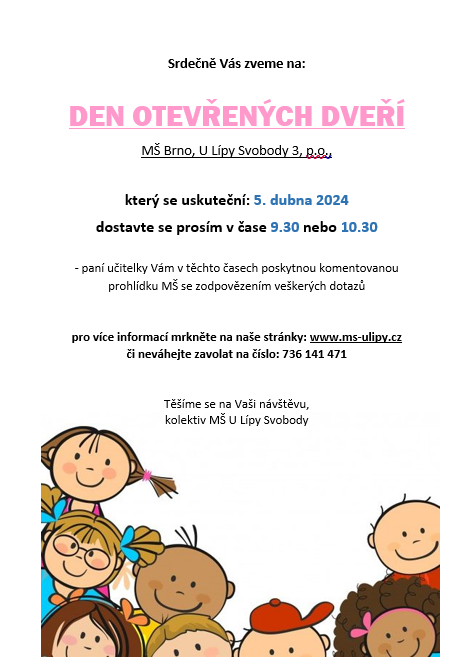 Srdečně Vás zveme na:

DEN OTEVŘENÝCH DVEŘÍ

MŠ Brno, U Lípy Svobody 3, p.o.,

který se uskuteční: 5. dubna 2024

dostavte se prosím v čase 9.30 nebo 10.30

- paní učitelky Vám v těchto časech poskytnou komentovanou prohlídku MŠ se zodpovězením veškerých dotazů

pro více informací mrkněte na naše stránky: www.ms-ulipy.cz
či neváhejte zavolat na číslo: 736 141 471

Těšíme se na Vaši návštěvu,
kolektiv MŠ U Lípy Svobody